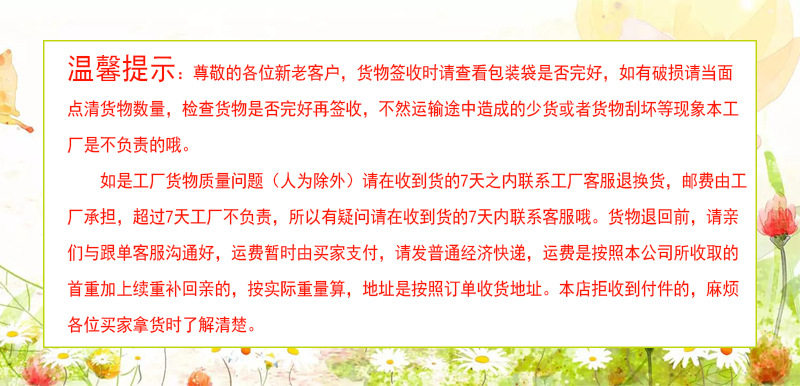 温馨提示：尊敬的各位新老客户，货物签收时请查看包装袋是否完好，如有破损请当面点清货物数量，检查货物是否完好再签收，不然运输途中造成的少货或者货物刮坏等现象本工厂是不负责的哦。

如是工厂货物质量问题（人为除外）请在收到货的7天之内联系工厂客服退换货，邮费由工厂承担，超过7天工厂不负责，所以有疑问请在收到货的7天内联系客服哦。货物退回前，请亲们与跟单客服沟通好，运费暂时由买家支付，请发普通经济快递，运费是按照本公司所收取的首重加上续重补回亲的，按实际重量算，地址是按照订单收货地址。本店拒收到付件的，麻烦各位买家拿货时了解清楚。